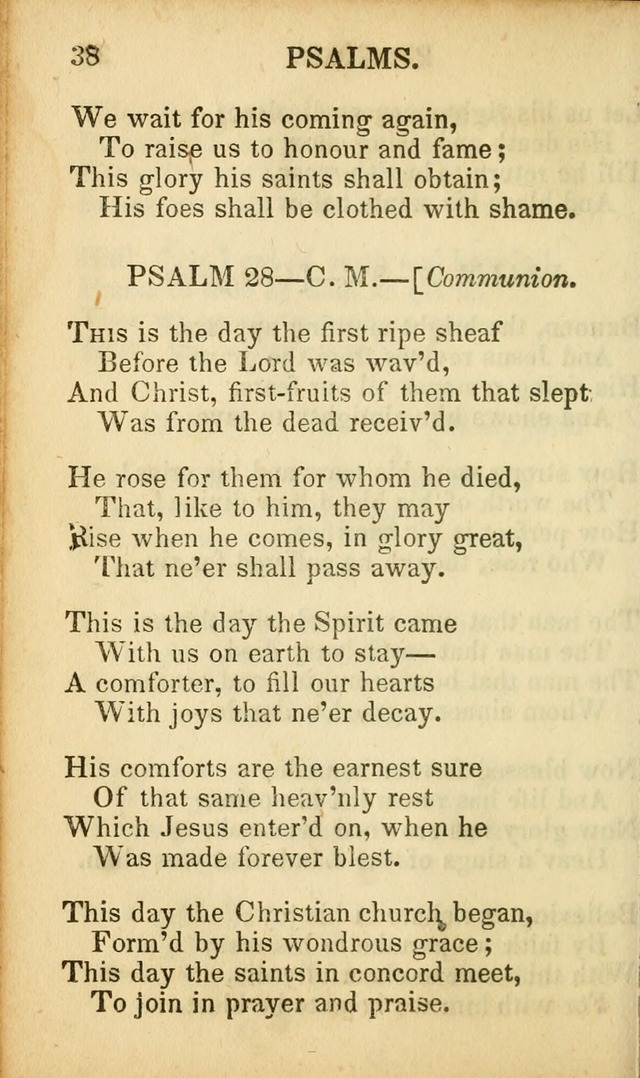 38 PSALMS.

We wait for his coming again,
To raise us to honour and fame;
This glory his saints shall obtain;
His foes shall be clothed with shame.

PSALM 28—C. M.—[Communion.

This is the day the first ripe sheaf
Before the Lord was wav'd,
And Christ, first-fruits of them that slept
Was from the dead receiv'd.

He rose for them for whom he died,
That, like to him, they may
Rise when he comes, in glory great,
That ne'er shall pass away.

This is the day the Spirit came
With us on earth to stay—
A comforter, to fill our hearts
With joys that ne'er decay.

His comforts are the earnest sure
Of that same heav'nly rest
Which Jesus enter'd on, when he
Was made forever blest.

This day the Christian church began,
Form'd by his wondrous grace;
This day the saints in concord meet,
To join in prayer and praise.